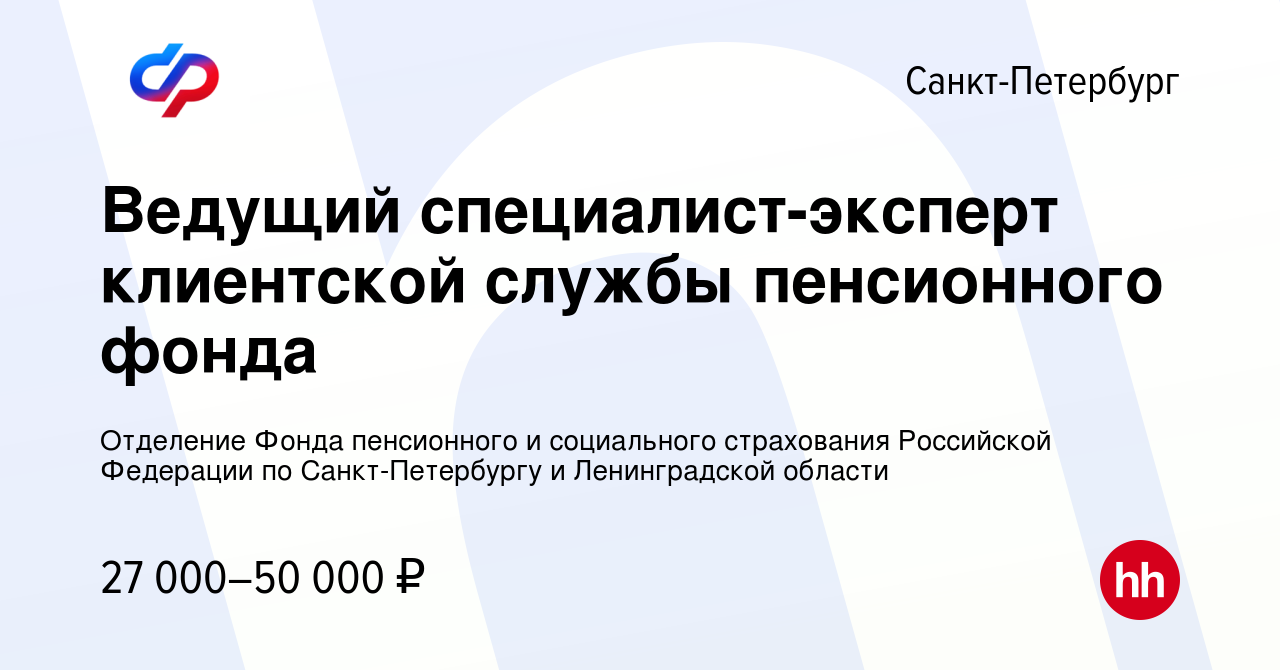 Санкт-Петербург

Ведущий специалист-эксперт клиентской службы пенсионного фонда

Отделение Фонда пенсионного и социального страхования Российской Федерации по Санкт-Петербургу и Ленинградской области

27 000–50 000 ₽

hh